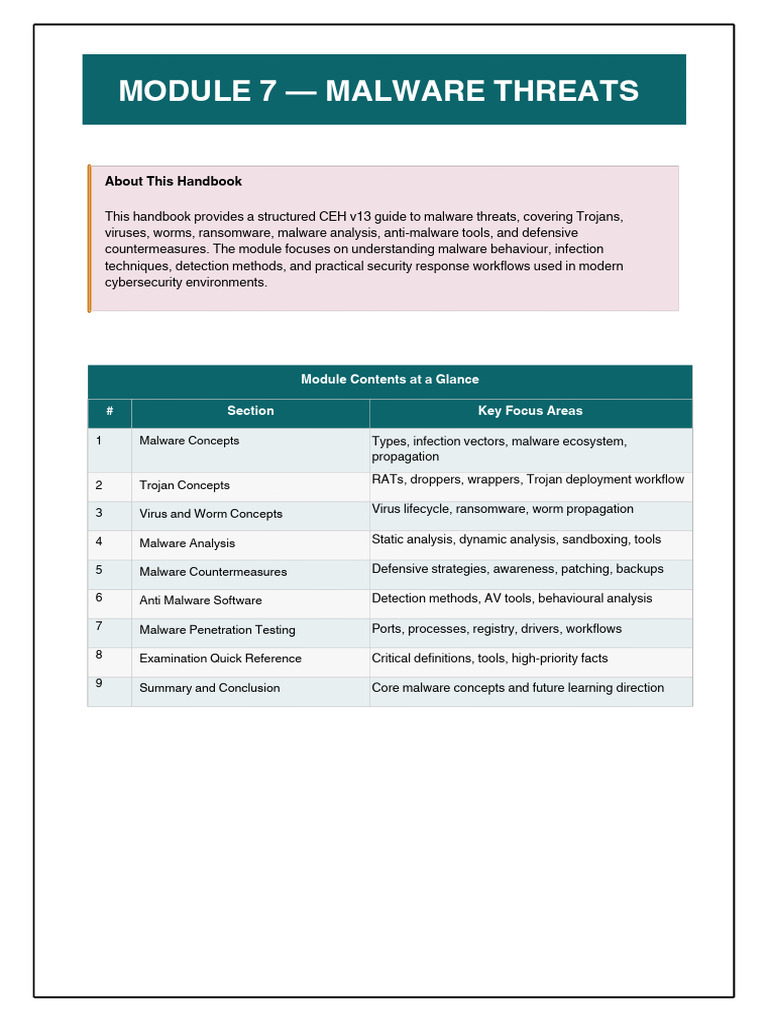 MODULE 7 — MALWARE THREATS

About This Handbook

This handbook provides a structured CEH v13 guide to malware threats, covering Trojans, viruses, worms, ransomware, malware analysis, anti-malware tools, and defensive countermeasures. The module focuses on understanding malware behaviour, infection techniques, detection methods, and practical security response workflows used in modern cybersecurity environments.

Module Contents at a Glance

| # | Section | Key Focus Areas |
|---|---|---|
| 1 | Malware Concepts | Types, infection vectors, malware ecosystem, propagation |
| 2 | Trojan Concepts | RATs, droppers, wrappers, Trojan deployment workflow |
| 3 | Virus and Worm Concepts | Virus lifecycle, ransomware, worm propagation |
| 4 | Malware Analysis | Static analysis, dynamic analysis, sandboxing, tools |
| 5 | Malware Countermeasures | Defensive strategies, awareness, patching, backups |
| 6 | Anti Malware Software | Detection methods, AV tools, behavioural analysis |
| 7 | Malware Penetration Testing | Ports, processes, registry, drivers, workflows |
| 8 | Examination Quick Reference | Critical definitions, tools, high-priority facts |
| 9 | Summary and Conclusion | Core malware concepts and future learning direction |